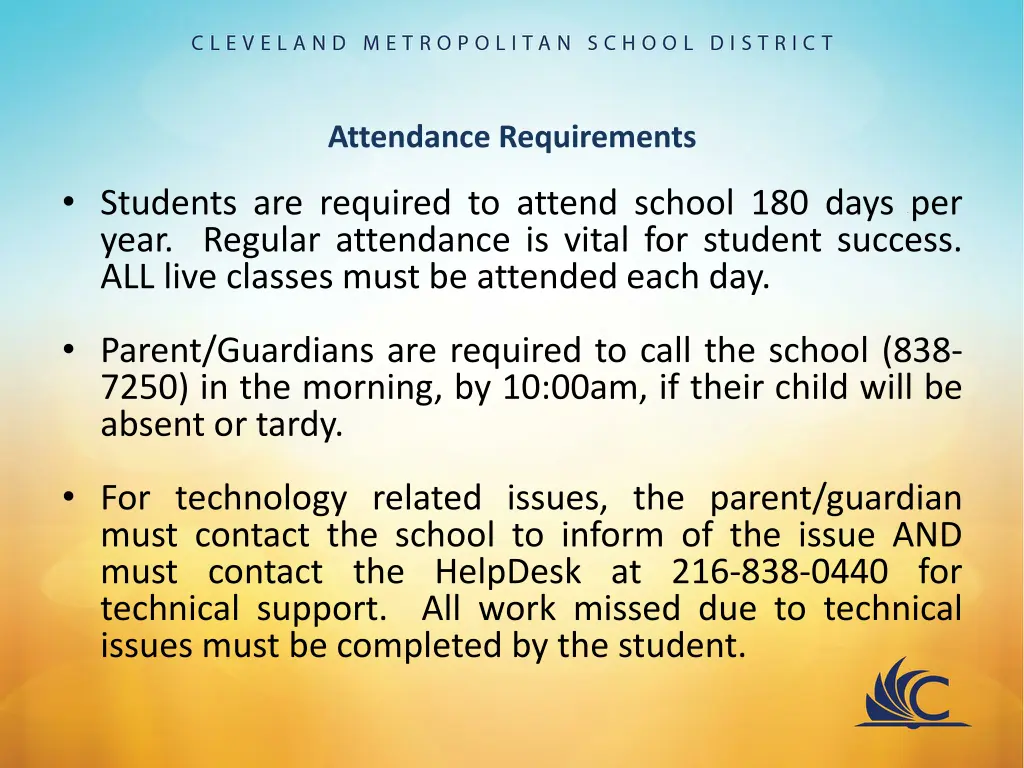 CLEVELAND METROPOLITAN SCHOOL DISTRICT

Attendance Requirements

• Students are required to attend school 180 days per year. Regular attendance is vital for student success. ALL live classes must be attended each day.

• Parent/Guardians are required to call the school (838-7250) in the morning, by 10:00am, if their child will be absent or tardy.

• For technology related issues, the parent/guardian must contact the school to inform of the issue AND must contact the HelpDesk at 216-838-0440 for technical support. All work missed due to technical issues must be completed by the student.